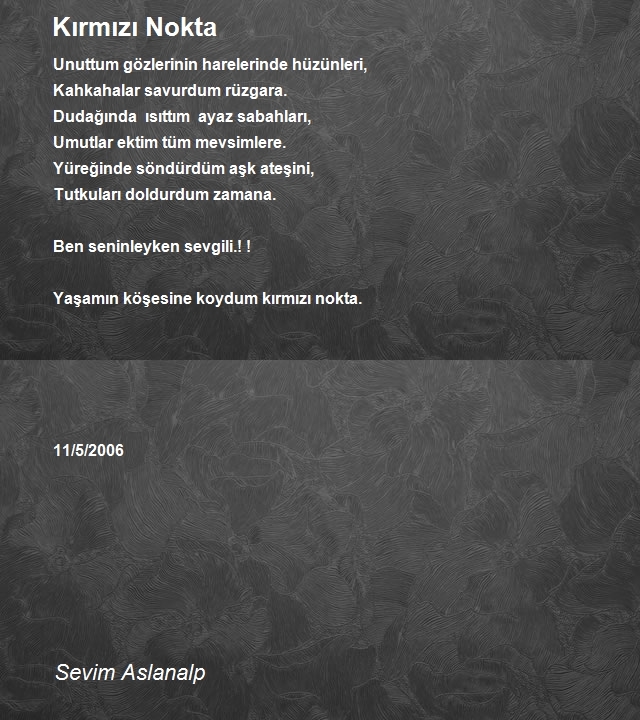 Kırmızı Nokta

Unuttum gözlerinin harelerinde hüzünleri,
Kahkahalar savurdum rüzgara.
Dudağında ısıttım ayaz sabahları,
Umutlar ektim tüm mevsimlere.
Yüreğinde söndürdüm aşk ateşini,
Tutkuları doldurdum zamana.

Ben seninleyken sevgili.! !

Yaşamın köşesine koydum kırmızı nokta.

11/5/2006

Sevim Aslanalp